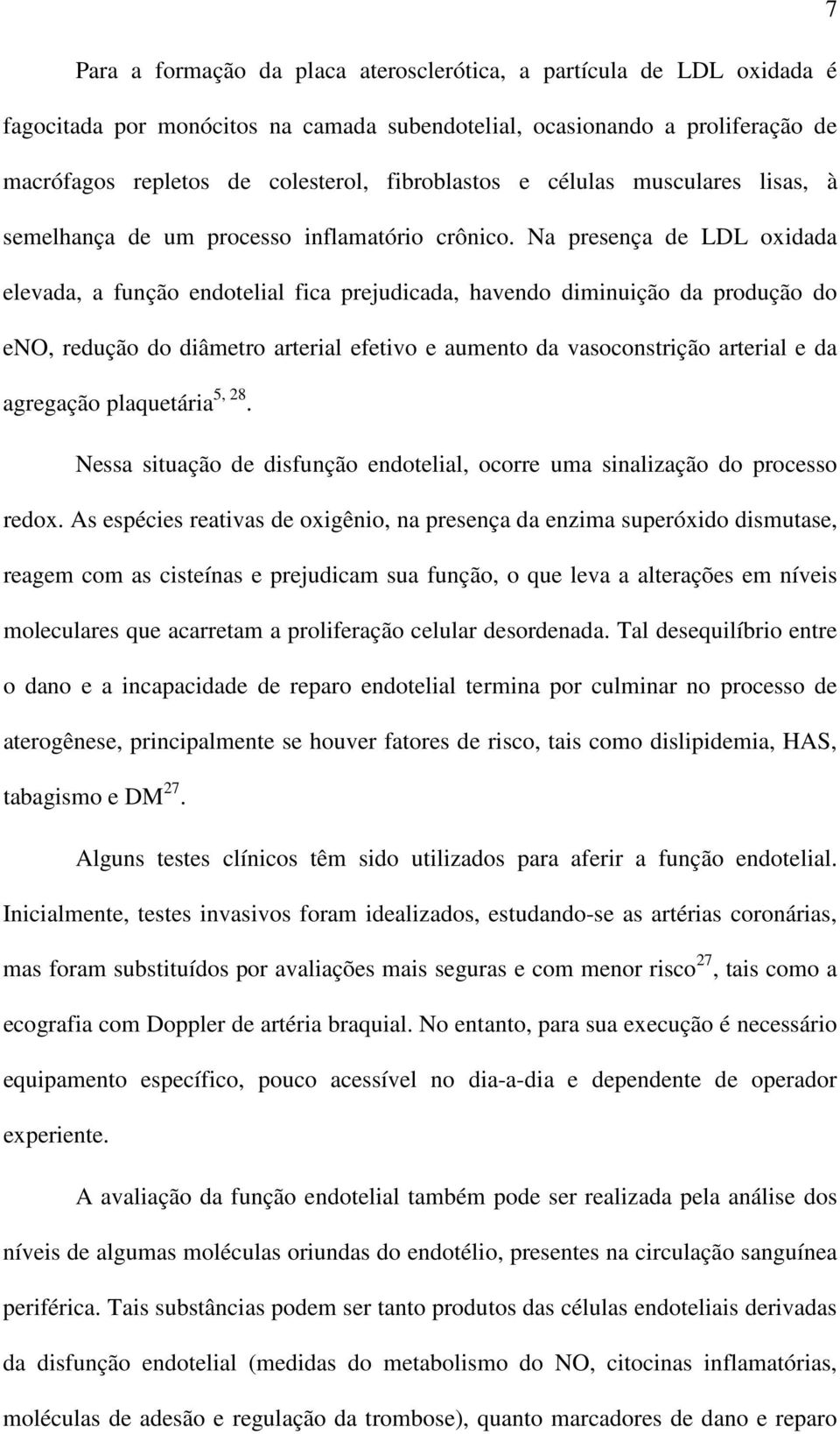 7

Para a formação da placa aterosclerótica, a partícula de LDL oxidada é fagocitada por monócitos na camada subendotelial, ocasionando a proliferação de macrófagos repletos de colesterol, fibroblastos e células musculares lisas, à semelhança de um processo inflamatório crônico. Na presença de LDL oxidada elevada, a função endotelial fica prejudicada, havendo diminuição da produção do eNO, redução do diâmetro arterial efetivo e aumento da vasoconstrição arterial e da agregação plaquetária$^{5, 28}$.

Nessa situação de disfunção endotelial, ocorre uma sinalização do processo redox. As espécies reativas de oxigênio, na presença da enzima superóxido dismutase, reagem com as cisteínas e prejudicam sua função, o que leva a alterações em níveis moleculares que acarretam a proliferação celular desordenada. Tal desequilíbrio entre o dano e a incapacidade de reparo endotelial termina por culminar no processo de aterogênese, principalmente se houver fatores de risco, tais como dislipidemia, HAS, tabagismo e DM$^{27}$.

Alguns testes clínicos têm sido utilizados para aferir a função endotelial. Inicialmente, testes invasivos foram idealizados, estudando-se as artérias coronárias, mas foram substituídos por avaliações mais seguras e com menor risco$^{27}$, tais como a ecografia com Doppler de artéria braquial. No entanto, para sua execução é necessário equipamento específico, pouco acessível no dia-a-dia e dependente de operador experiente.

A avaliação da função endotelial também pode ser realizada pela análise dos níveis de algumas moléculas oriundas do endotélio, presentes na circulação sanguínea periférica. Tais substâncias podem ser tanto produtos das células endoteliais derivadas da disfunção endotelial (medidas do metabolismo do NO, citocinas inflamatórias, moléculas de adesão e regulação da trombose), quanto marcadores de dano e reparo